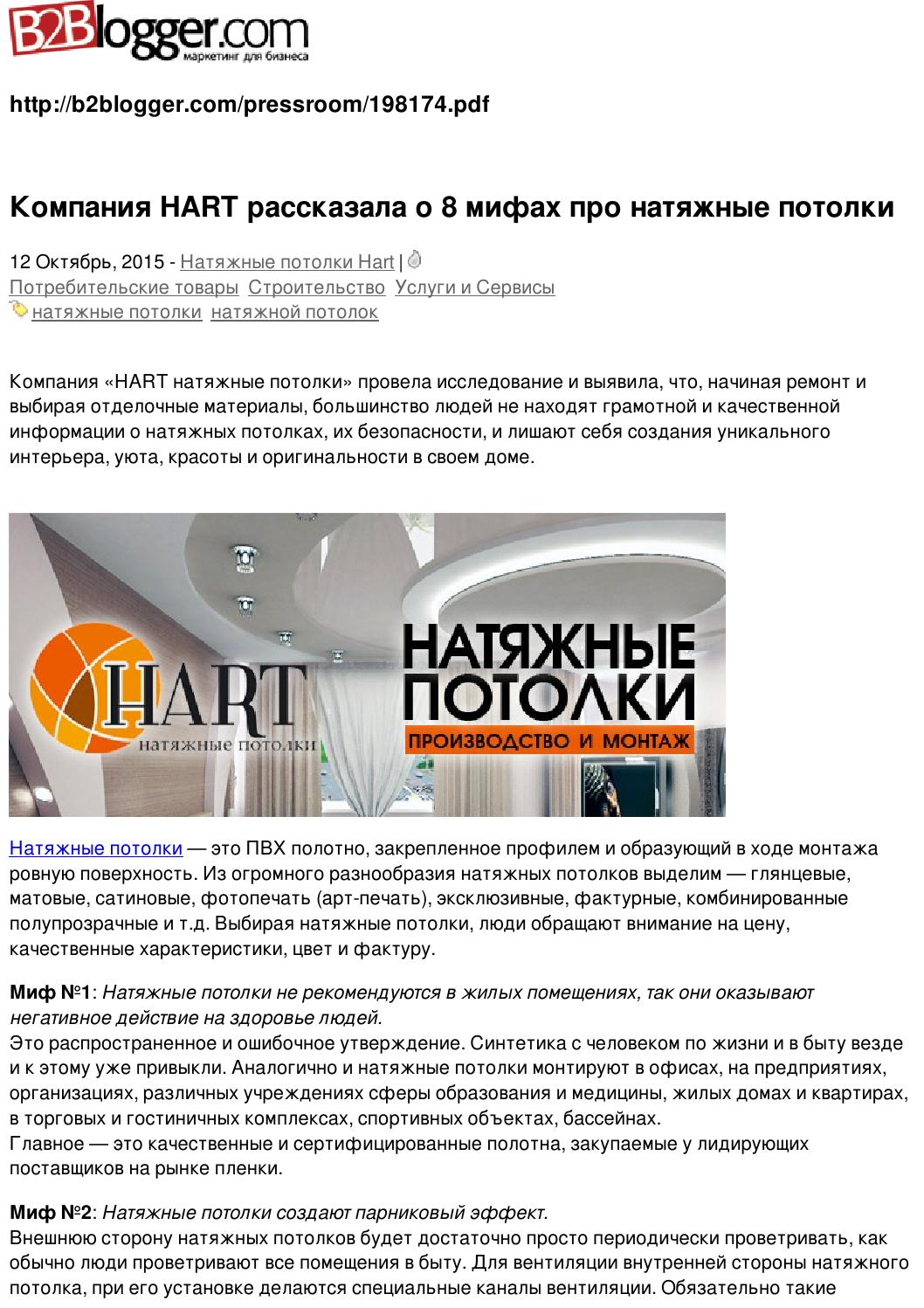 B2Blogger.com
маркетинг для бизнеса

http://b2blogger.com/pressroom/198174.pdf

Компания HART рассказала о 8 мифах про натяжные потолки

12 Октябрь, 2015 - Натяжные потолки Hart |
Потребительские товары Строительство Услуги и Сервисы
натяжные потолки натяжной потолок

Компания «HART натяжные потолки» провела исследование и выявила, что, начиная ремонт и выбирая отделочные материалы, большинство людей не находят грамотной и качественной информации о натяжных потолках, их безопасности, и лишают себя создания уникального интерьера, уюта, красоты и оригинальности в своем доме.

HART
натяжные потолки
НАТЯЖНЫЕ ПОТОЛКИ
ПРОИЗВОДСТВО И МОНТАЖ

Натяжные потолки — это ПВХ полотно, закрепленное профилем и образующий в ходе монтажа ровную поверхность. Из огромного разнообразия натяжных потолков выделим — глянцевые, матовые, сатиновые, фотопечать (арт-печать), эксклюзивные, фактурные, комбинированные полупрозрачные и т.д. Выбирая натяжные потолки, люди обращают внимание на цену, качественные характеристики, цвет и фактуру.

Миф №1: Натяжные потолки не рекомендуются в жилых помещениях, так они оказывают негативное действие на здоровье людей.
Это распространенное и ошибочное утверждение. Синтетика с человеком по жизни и в быту везде и к этому уже привыкли. Аналогично и натяжные потолки монтируют в офисах, на предприятиях, организациях, различных учреждениях сферы образования и медицины, жилых домах и квартирах, в торговых и гостиничных комплексах, спортивных объектах, бассейнах.
Главное — это качественные и сертифицированные полотна, закупаемые у лидирующих поставщиков на рынке пленки.

Миф №2: Натяжные потолки создают парниковый эффект.
Внешнюю сторону натяжных потолков будет достаточно просто периодически проветривать, как обычно люди проветривают все помещения в быту. Для вентиляции внутренней стороны натяжного потолка, при его установке делаются специальные каналы вентиляции. Обязательно такие